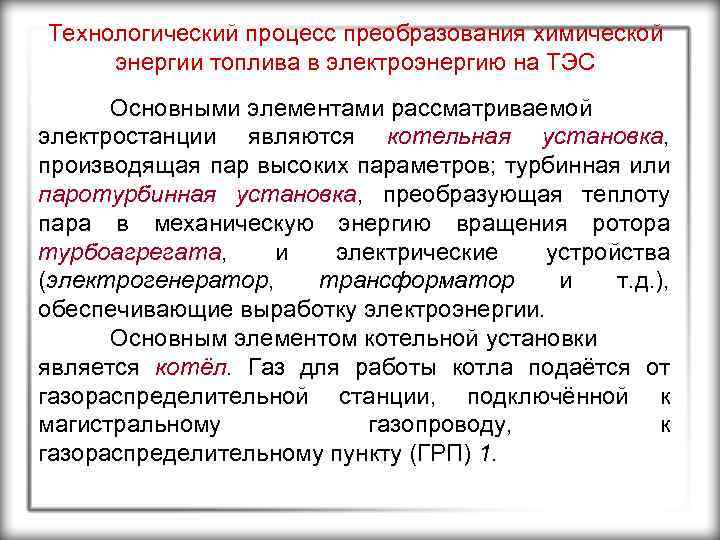 Технологический процесс преобразования химической энергии топлива в электроэнергию на ТЭС

Основными элементами рассматриваемой электростанции являются котельная установка, производящая пар высоких параметров; турбинная или паротурбинная установка, преобразующая теплоту пара в механическую энергию вращения ротора турбоагрегата, и электрические устройства (электрогенератор, трансформатор и т.д.), обеспечивающие выработку электроэнергии.

Основным элементом котельной установки является котёл. Газ для работы котла подаётся от газораспределительной станции, подключённой к магистральному газопроводу, к газораспределительному пункту (ГРП) 1.